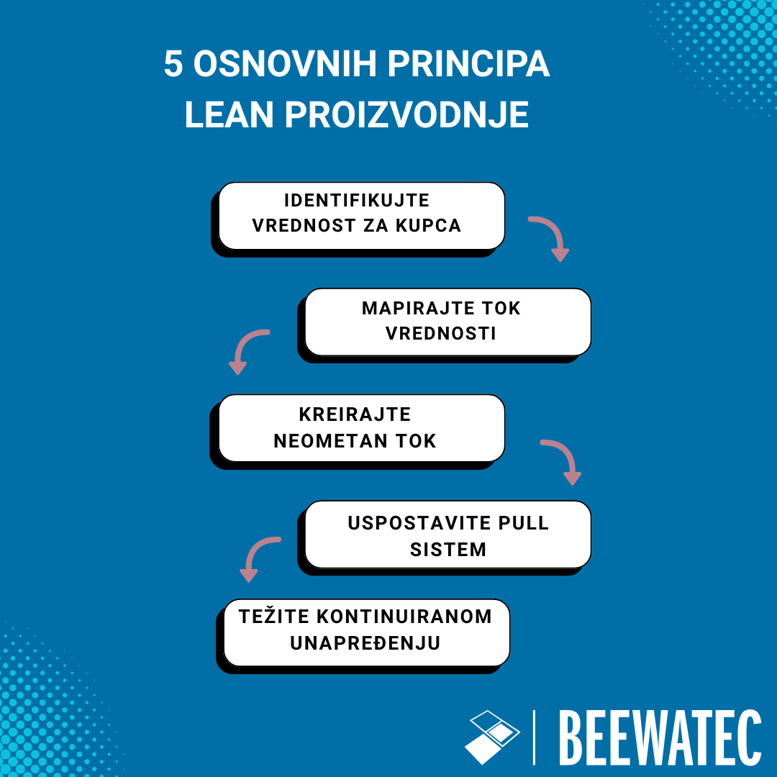 5 OSNOVNIH PRINCIPA LEAN PROIZVODNJE

IDENTIFIKUJTE VREDNOST ZA KUPCA

MAPIRAJTE TOK VREDNOSTI

KREIRAJTE NEOMETAN TOK

USPOSTAVITE PULL SISTEM

TEŽITE KONTINUIRANOM UNAPREĐENJU

BEEWATEC